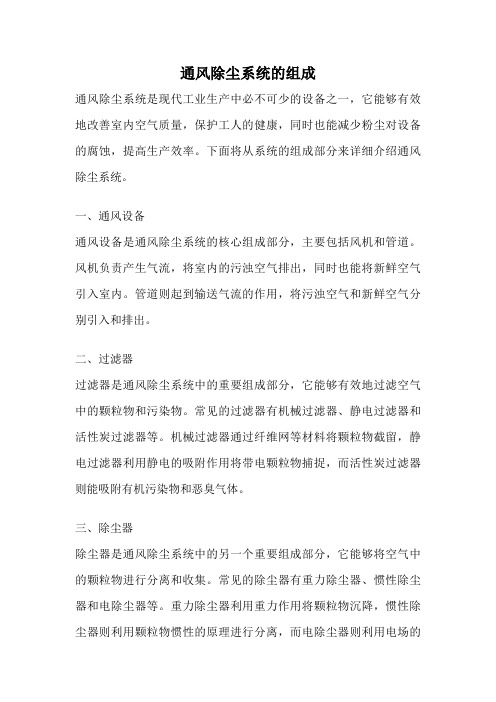 通风除尘系统的组成

通风除尘系统是现代工业生产中必不可少的设备之一，它能够有效地改善室内空气质量，保护工人的健康，同时也能减少粉尘对设备的腐蚀，提高生产效率。下面将从系统的组成部分来详细介绍通风除尘系统。

一、通风设备

通风设备是通风除尘系统的核心组成部分，主要包括风机和管道。风机负责产生气流，将室内的污浊空气排出，同时也能将新鲜空气引入室内。管道则起到输送气流的作用，将污浊空气和新鲜空气分别引入和排出。

二、过滤器

过滤器是通风除尘系统中的重要组成部分，它能够有效地过滤空气中的颗粒物和污染物。常见的过滤器有机械过滤器、静电过滤器和活性炭过滤器等。机械过滤器通过纤维网等材料将颗粒物截留，静电过滤器利用静电的吸附作用将带电颗粒物捕捉，而活性炭过滤器则能吸附有机污染物和恶臭气体。

三、除尘器

除尘器是通风除尘系统中的另一个重要组成部分，它能够将空气中的颗粒物进行分离和收集。常见的除尘器有重力除尘器、惯性除尘器和电除尘器等。重力除尘器利用重力作用将颗粒物沉降，惯性除尘器则利用颗粒物惯性的原理进行分离，而电除尘器则利用电场的